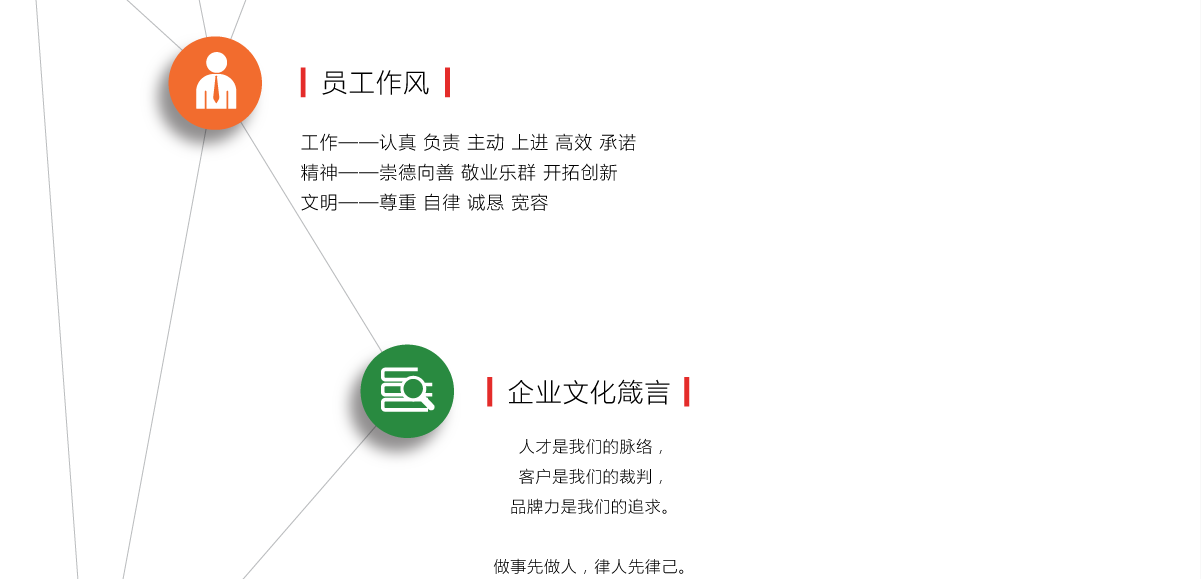 员工作风

工作——认真 负责 主动 上进 高效 承诺
精神——崇德向善 敬业乐群 开拓创新
文明——尊重 自律 诚恳 宽容

企业文化箴言

人才是我们的脉络，
客户是我们的裁判，
品牌力是我们的追求。

做事先做人，律人先律己。